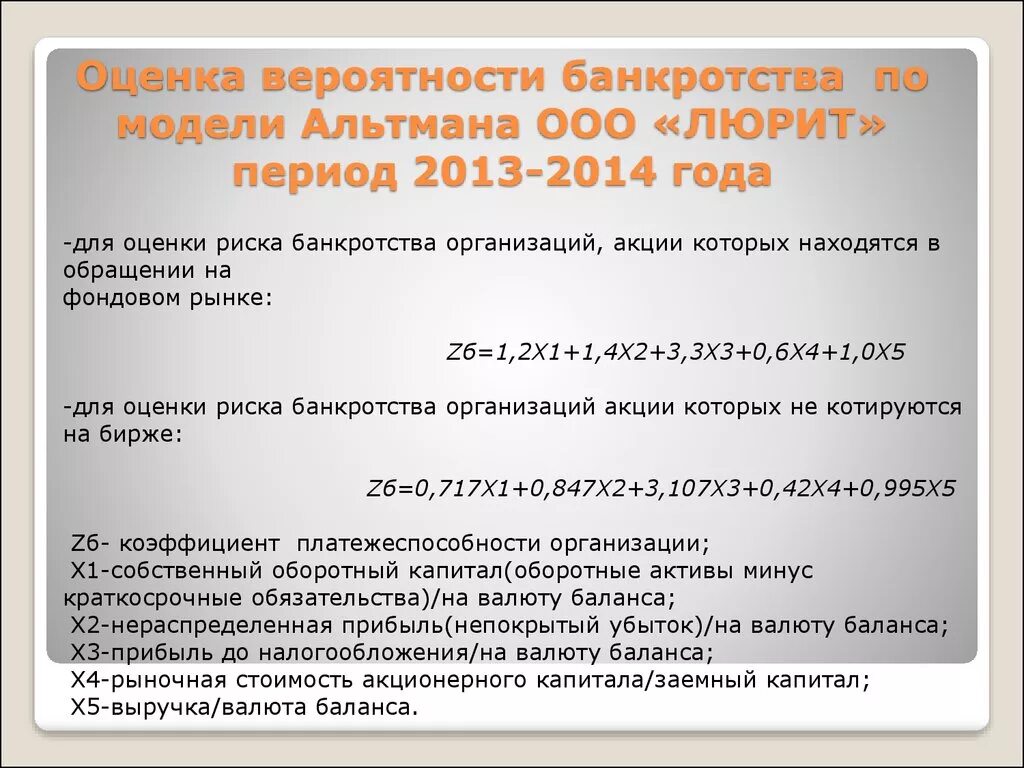 Оценка вероятности банкротства по модели Альтмана ООО «ЛЮРИТ» период 2013-2014 года

-для оценки риска банкротства организаций, акции которых находятся в обращении на фондовом рынке:

Z6=1,2X1+1,4X2+3,3X3+0,6X4+1,0X5

-для оценки риска банкротства организаций акции которых не котируются на бирже:

Z6=0,717X1+0,847X2+3,107X3+0,42X4+0,995X5

Z6- коэффициент платежеспособности организации;
X1-собственный оборотный капитал(оборотные активы минус краткосрочные обязательства)/на валюту баланса;
X2-нераспределенная прибыль(непокрытый убыток)/на валюту баланса;
X3-прибыль до налогообложения/на валюту баланса;
X4-рыночная стоимость акционерного капитала/заемный капитал;
X5-выручка/валюта баланса.